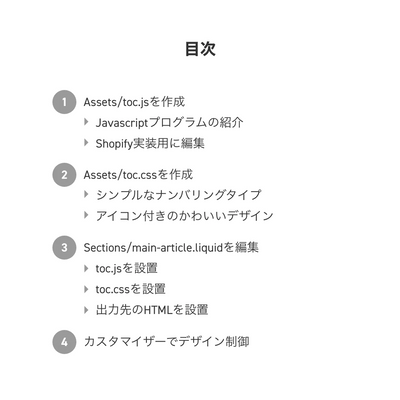 目次

1 Assets/toc.jsを作成
Javascriptプログラムの紹介
Shopify実装用に編集

2 Assets/toc.cssを作成
シンプルなナンバリングタイプ
アイコン付きのかわいいデザイン

3 Sections/main-article.liquidを編集
toc.jsを設置
toc.cssを設置
出力先のHTMLを設置

4 カスタマイザーでデザイン制御